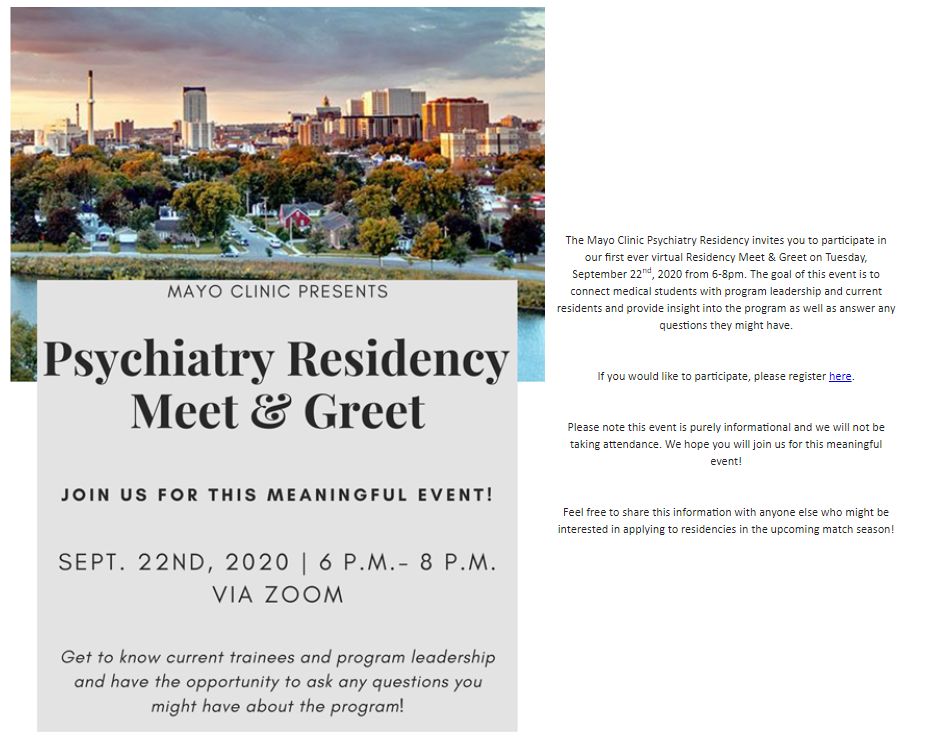 MAYO CLINIC PRESENTS

Psychiatry Residency Meet & Greet

JOIN US FOR THIS MEANINGFUL EVENT!

SEPT. 22ND, 2020 | 6 P.M.- 8 P.M.
VIA ZOOM

Get to know current trainees and program leadership and have the opportunity to ask any questions you might have about the program!

The Mayo Clinic Psychiatry Residency invites you to participate in our first ever virtual Residency Meet & Greet on Tuesday, September 22$^{nd}$, 2020 from 6-8pm. The goal of this event is to connect medical students with program leadership and current residents and provide insight into the program as well as answer any questions they might have.

If you would like to participate, please register here.

Please note this event is purely informational and we will not be taking attendance. We hope you will join us for this meaningful event!

Feel free to share this information with anyone else who might be interested in applying to residencies in the upcoming match season!